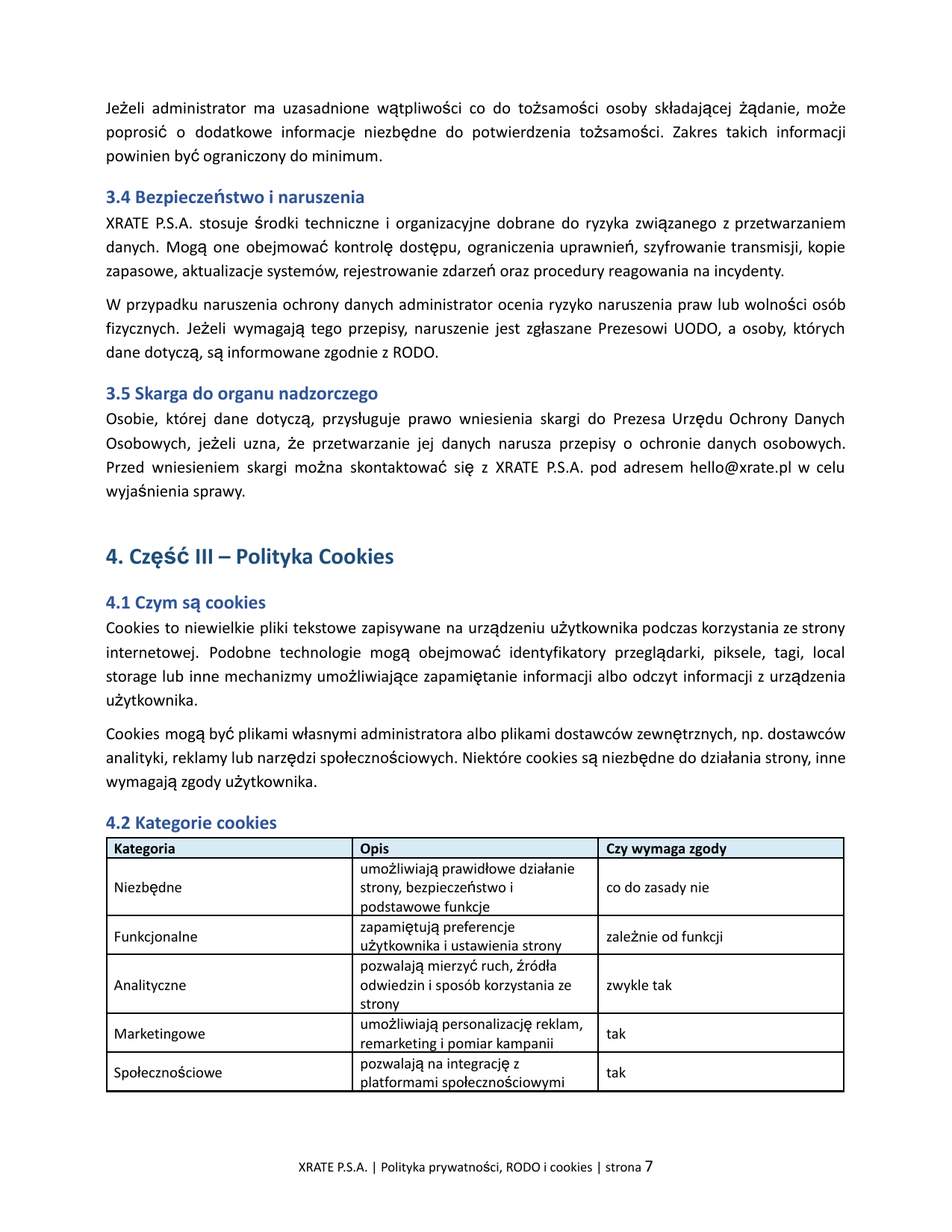 Jeżeli administrator ma uzasadnione wątpliwości co do tożsamości osoby składającej żądanie, może poprosić o dodatkowe informacje niezbędne do potwierdzenia tożsamości. Zakres takich informacji powinien być ograniczony do minimum.

3.4 Bezpieczeństwo i naruszenia

XRATE P.S.A. stosuje środki techniczne i organizacyjne dobrane do ryzyka związanego z przetwarzaniem danych. Mogą one obejmować kontrolę dostępu, ograniczenia uprawnień, szyfrowanie transmisji, kopie zapasowe, aktualizacje systemów, rejestrowanie zdarzeń oraz procedury reagowania na incydenty.

W przypadku naruszenia ochrony danych administrator ocenia ryzyko naruszenia praw lub wolności osób fizycznych. Jeżeli wymagają tego przepisy, naruszenie jest zgłaszane Prezesowi UODO, a osoby, których dane dotyczą, są informowane zgodnie z RODO.

3.5 Skarga do organu nadzorczego

Osobie, której dane dotyczą, przysługuje prawo wniesienia skargi do Prezesa Urzędu Ochrony Danych Osobowych, jeżeli uzna, że przetwarzanie jej danych narusza przepisy o ochronie danych osobowych. Przed wniesieniem skargi można skontaktować się z XRATE P.S.A. pod adresem hello@xrate.pl w celu wyjaśnienia sprawy.

4. Część III – Polityka Cookies

4.1 Czym są cookies

Cookies to niewielkie pliki tekstowe zapisywane na urządzeniu użytkownika podczas korzystania ze strony internetowej. Podobne technologie mogą obejmować identyfikatory przeglądarki, piksele, tagi, local storage lub inne mechanizmy umożliwiające zapamiętanie informacji albo odczyt informacji z urządzenia użytkownika.

Cookies mogą być plikami własnymi administratora albo plikami dostawców zewnętrznych, np. dostawców analityki, reklamy lub narzędzi społecznościowych. Niektóre cookies są niezbędne do działania strony, inne wymagają zgody użytkownika.

4.2 Kategorie cookies

| Kategoria | Opis | Czy wymaga zgody |
|---|---|---|
| Niezbędne | umożliwiają prawidłowe działanie strony, bezpieczeństwo i podstawowe funkcje | co do zasady nie |
| Funkcjonalne | zapamiętują preferencje użytkownika i ustawienia strony | zależnie od funkcji |
| Analityczne | pozwalają mierzyć ruch, źródła odwiedzin i sposób korzystania ze strony | zwykle tak |
| Marketingowe | umożliwiają personalizację reklam, remarketing i pomiar kampanii | tak |
| Społecznościowe | pozwalają na integrację z platformami społecznościowymi | tak |

XRATE P.S.A. | Polityka prywatności, RODO i cookies | strona 7